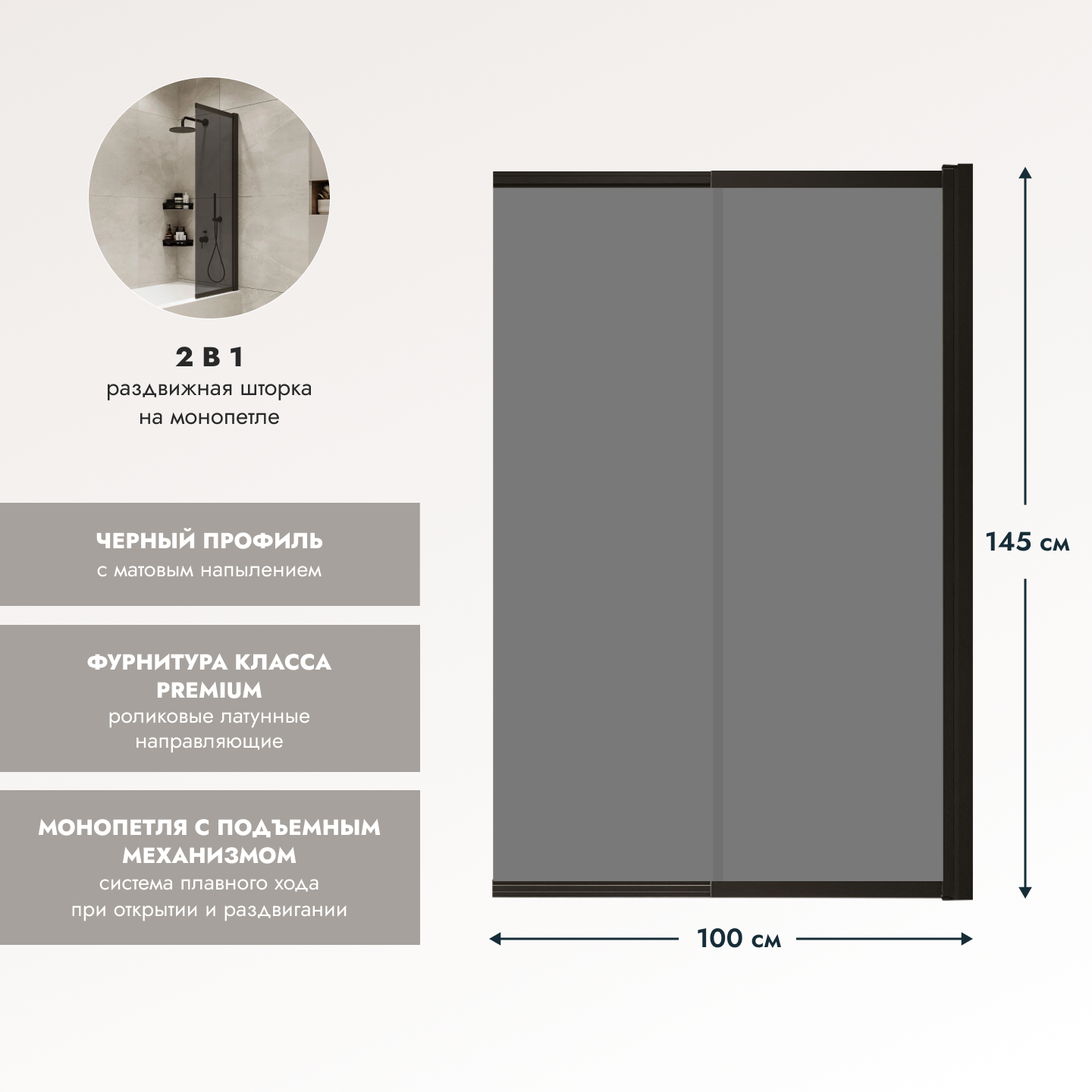 2 В 1
раздвижная шторка на монопетле

ЧЕРНЫЙ ПРОФИЛЬ
с матовым напылением

ФУРНИТУРА КЛАССА PREMIUM
роликовые латунные направляющие

МОНОПЕТЛЯ С ПОДЪЕМНЫМ МЕХАНИЗМОМ
система плавного хода при открытии и раздвигании

145 см

100 см